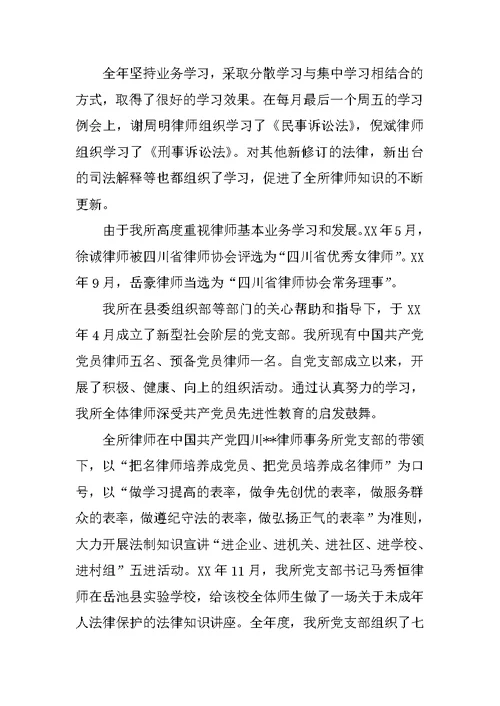 全年坚持业务学习，采取分散学习与集中学习相结合的方式，取得了很好的学习效果。在每月最后一个周五的学习例会上，谢周明律师组织学习了《民事诉讼法》，倪斌律师组织学习了《刑事诉讼法》。对其他新修订的法律，新出台的司法解释等也都组织了学习，促进了全所律师知识的不断更新。

由于我所高度重视律师基本业务学习和发展。XX年5月，徐诚律师被四川省律师协会评选为“四川省优秀女律师”。XX年9月，岳豪律师当选为“四川省律师协会常务理事”。

我所在县委组织部等部门的关心帮助和指导下，于XX年4月成立了新型社会阶层的党支部。我所现有中国共产党党员律师五名、预备党员律师一名。自党支部成立以来，开展了积极、健康、向上的组织活动。通过认真努力的学习，我所全体律师深受共产党员先进性教育的启发鼓舞。

全所律师在中国共产党四川**律师事务所党支部的带领下，以“把名律师培养成党员、把党员培养成名律师”为口号，以“做学习提高的表率，做争先创优的表率，做服务群众的表率，做遵纪守法的表率，做弘扬正气的表率”为准则，大力开展法制知识宣讲“进企业、进机关、进社区、进学校、进村组”五进活动。XX年11月，我所党支部书记马秀恒律师在岳池县实验学校，给该校全体师生做了一场关于未成年人法律保护的法律知识讲座。全年度，我所党支部组织了七